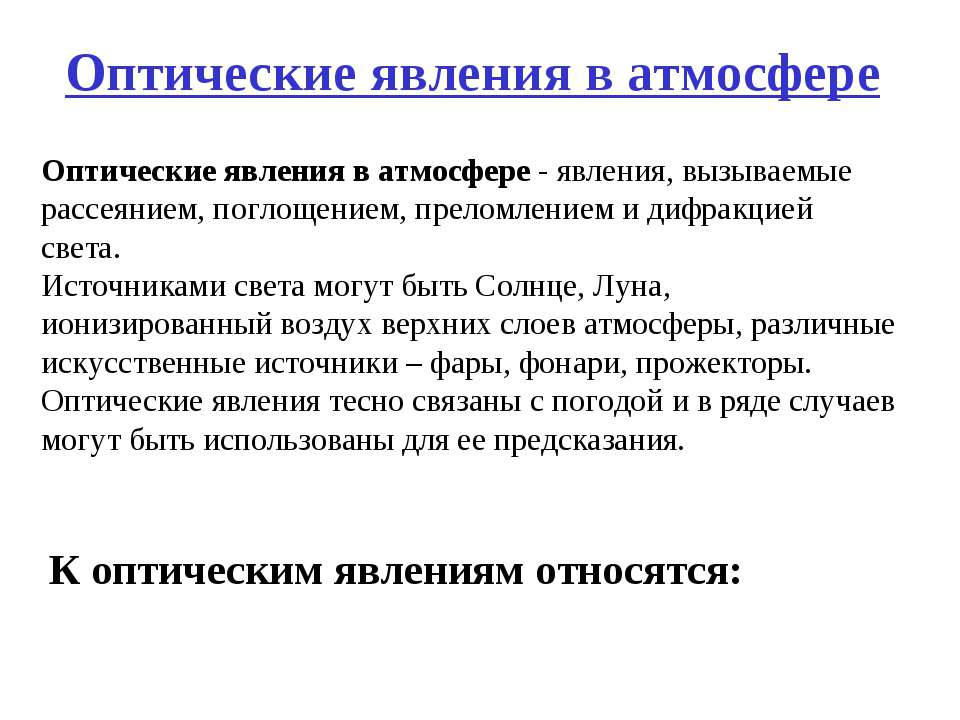 Оптические явления в атмосфере

Оптические явления в атмосфере - явления, вызываемые рассеянием, поглощением, преломлением и дифракцией света.
Источниками света могут быть Солнце, Луна, ионизированный воздух верхних слоев атмосферы, различные искусственные источники – фары, фонари, прожекторы.
Оптические явления тесно связаны с погодой и в ряде случаев могут быть использованы для ее предсказания.

К оптическим явлениям относятся: